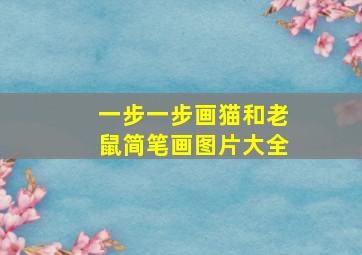 一步一步画猫和老鼠简笔画图片大全